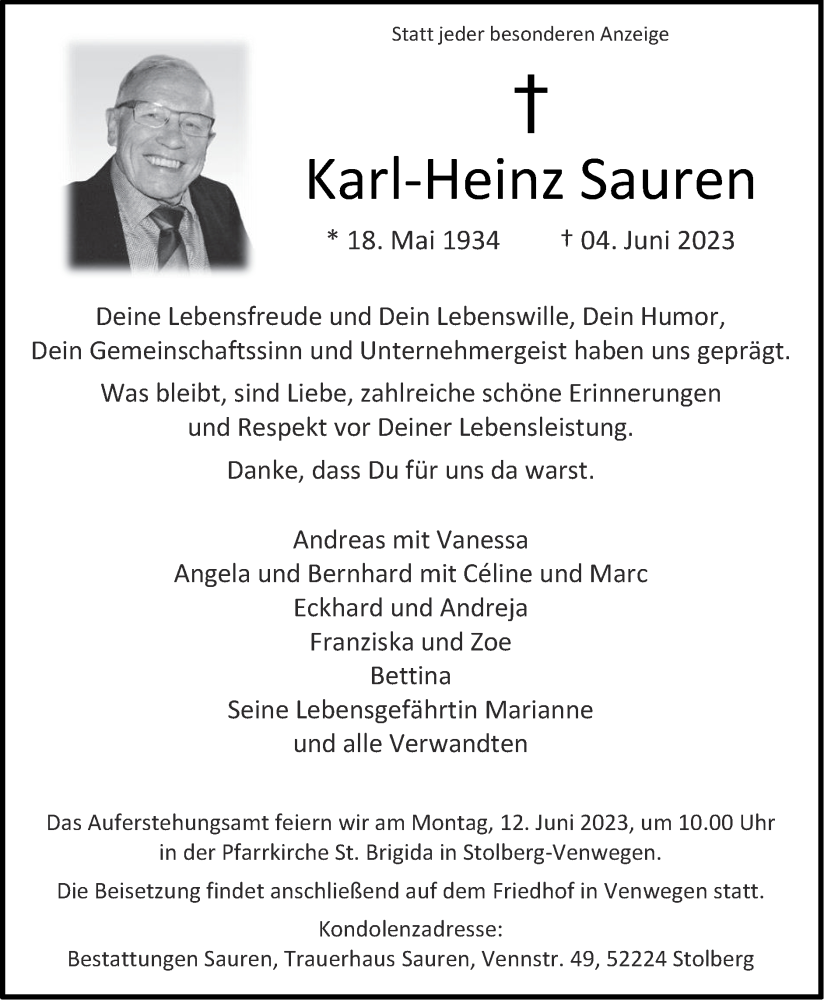 Statt jeder besonderen Anzeige

†

Karl-Heinz Sauren

* 18. Mai 1934 † 04. Juni 2023

Deine Lebensfreude und Dein Lebenswille, Dein Humor, Dein Gemeinschaftssinn und Unternehmergeist haben uns geprägt.

Was bleibt, sind Liebe, zahlreiche schöne Erinnerungen und Respekt vor Deiner Lebensleistung.

Danke, dass Du für uns da warst.

Andreas mit Vanessa
Angela und Bernhard mit Céline und Marc
Eckhard und Andreja
Franziska und Zoe
Bettina
Seine Lebensgefährtin Marianne
und alle Verwandten

Das Auferstehungsamt feiern wir am Montag, 12. Juni 2023, um 10.00 Uhr in der Pfarrkirche St. Brigida in Stolberg-Venwegen.

Die Beisetzung findet anschließend auf dem Friedhof in Venwegen statt.

Kondolenzadresse:
Bestattungen Sauren, Trauerhaus Sauren, Vennstr. 49, 52224 Stolberg